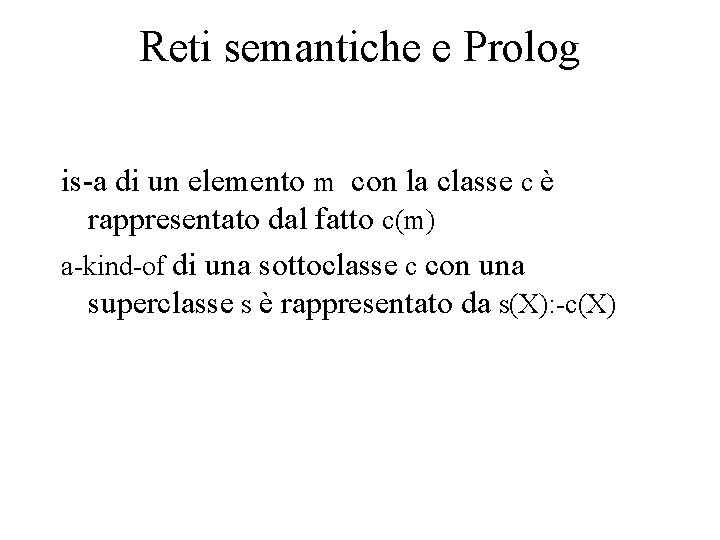 Reti semantiche e Prolog

is-a di un elemento m con la classe c è rappresentato dal fatto c(m)

a-kind-of di una sottoclasse c con una superclasse s è rappresentato da s(X):-c(X)